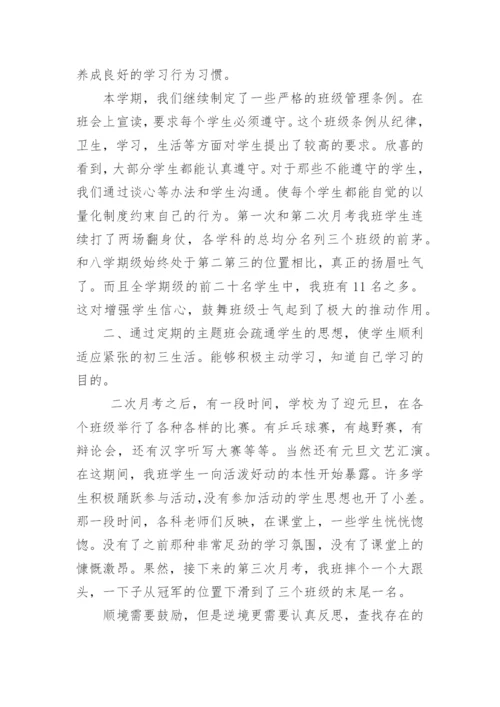 养成良好的学习行为习惯。

本学期，我们继续制定了一些严格的班级管理条例。在班会上宣读，要求每个学生必须遵守。这个班级条例从纪律，卫生，学习，生活等方面对学生提出了较高的要求。欣喜的看到，大部分学生都能认真遵守。对于那些不能遵守的学生，我们通过谈心等办法和学生沟通。使每个学生都能自觉的以量化制度约束自己的行为。第一次和第二次月考我班学生连续打了两场翻身仗，各学科的总均分名列三个班级的前茅。和八学期级始终处于第二第三的位置相比，真正的扬眉吐气了。而且全学期级的前二十名学生中，我班有11名之多。这对增强学生信心，鼓舞班级士气起到了极大的推动作用。

二、通过定期的主题班会疏通学生的思想，使学生顺利适应紧张的初三生活。能够积极主动学习，知道自己学习的目的。

二次月考之后，有一段时间，学校为了迎元旦，在各个班级举行了各种各样的比赛。有乒乓球赛，有越野赛，有辩论会，还有汉字听写大赛等等。当然还有元旦文艺汇演。在这期间，我班学生一向活泼好动的本性开始暴露。许多学生积极踊跃参与活动,没有参加活动的学生思想也开了小差。那一段时间，各科老师们反映，在课堂上，一些学生恍恍惚惚。没有了之前那种非常足劲的学习氛围，没有了课堂上的慷慨激昂。果然，接下来的第三次月考，我班摔个一个大跟头，一下子从冠军的位置下滑到了三个班级的末尾一名。

顺境需要鼓励，但是逆境更需要认真反思，查找存在的